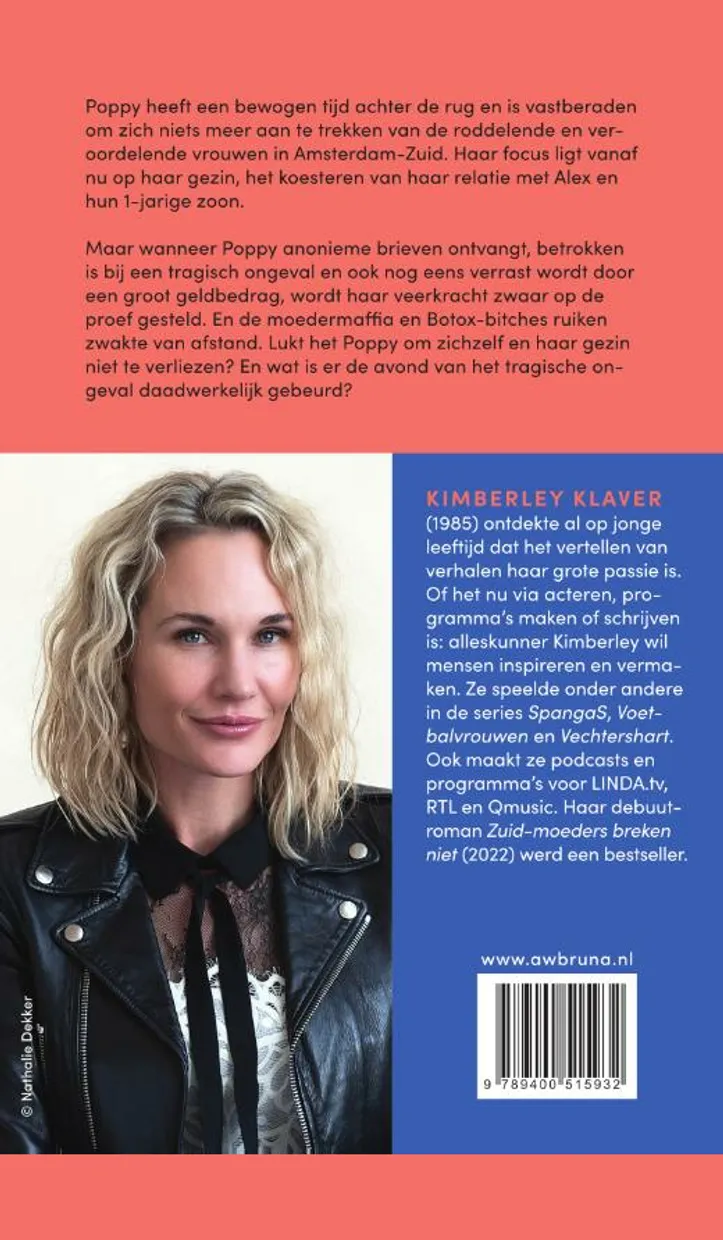 Poppy heeft een bewogen tijd achter de rug en is vastberaden om zich niets meer aan te trekken van de roddelende en veroordelende vrouwen in Amsterdam-Zuid. Haar focus ligt vanaf nu op haar gezin, het koesteren van haar relatie met Alex en hun 1-jarige zoon.

Maar wanneer Poppy anonieme brieven ontvangt, betrokken is bij een tragisch ongeval en ook nog eens verrast wordt door een groot geldbedrag, wordt haar veerkracht zwaar op de proef gesteld. En de moedermaffia en Botox-bitches ruiken zwakte van afstand. Lukt het Poppy om zichzelf en haar gezin niet te verliezen? En wat is er de avond van het tragische ongeval daadwerkelijk gebeurd?

© Nathalie Dekker

KIMBERLEY KLAVER (1985) ontdekte al op jonge leeftijd dat het vertellen van verhalen haar grote passie is. Of het nu via acteren, programma's maken of schrijven is: alleskunner Kimberley wil mensen inspireren en vermaken. Ze speelde onder andere in de series SpangaS, Voetbalvrouwen en Vechtershart. Ook maakt ze podcasts en programma's voor LINDA.tv, RTL en Qmusic. Haar debuutroman Zuid-moeders breken niet (2022) werd een bestseller.

www.awbruna.nl

9 789400 515932